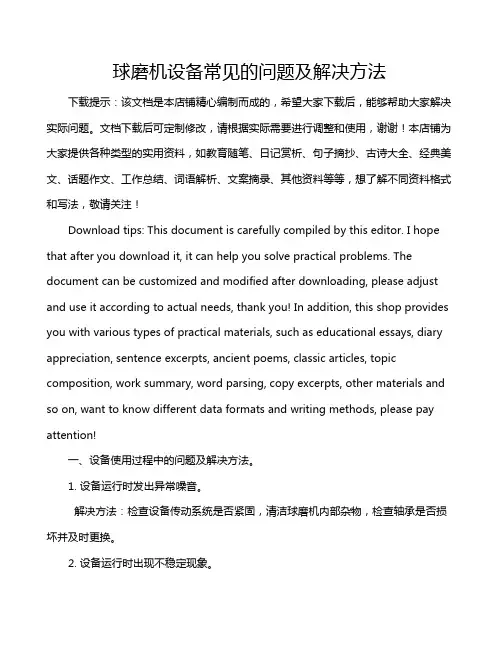 球磨机设备常见的问题及解决方法

下载提示：该文档是本店铺精心编制而成的，希望大家下载后，能够帮助大家解决实际问题。文档下载后可定制修改，请根据实际需要进行调整和使用，谢谢！本店铺为大家提供各种类型的实用资料，如教育随笔、日记赏析、句子摘抄、古诗大全、经典美文、话题作文、工作总结、词语解析、文案摘录、其他资料等等，想了解不同资料格式和写法，敬请关注！

Download tips: This document is carefully compiled by this editor. I hope that after you download it, it can help you solve practical problems. The document can be customized and modified after downloading, please adjust and use it according to actual needs, thank you! In addition, this shop provides you with various types of practical materials, such as educational essays, diary appreciation, sentence excerpts, ancient poems, classic articles, topic composition, work summary, word parsing, copy excerpts, other materials and so on, want to know different data formats and writing methods, please pay attention!

一、设备使用过程中的问题及解决方法。

1. 设备运行时发出异常噪音。

解决方法：检查设备传动系统是否紧固，清洁球磨机内部杂物，检查轴承是否损坏并及时更换。

2. 设备运行时出现不稳定现象。